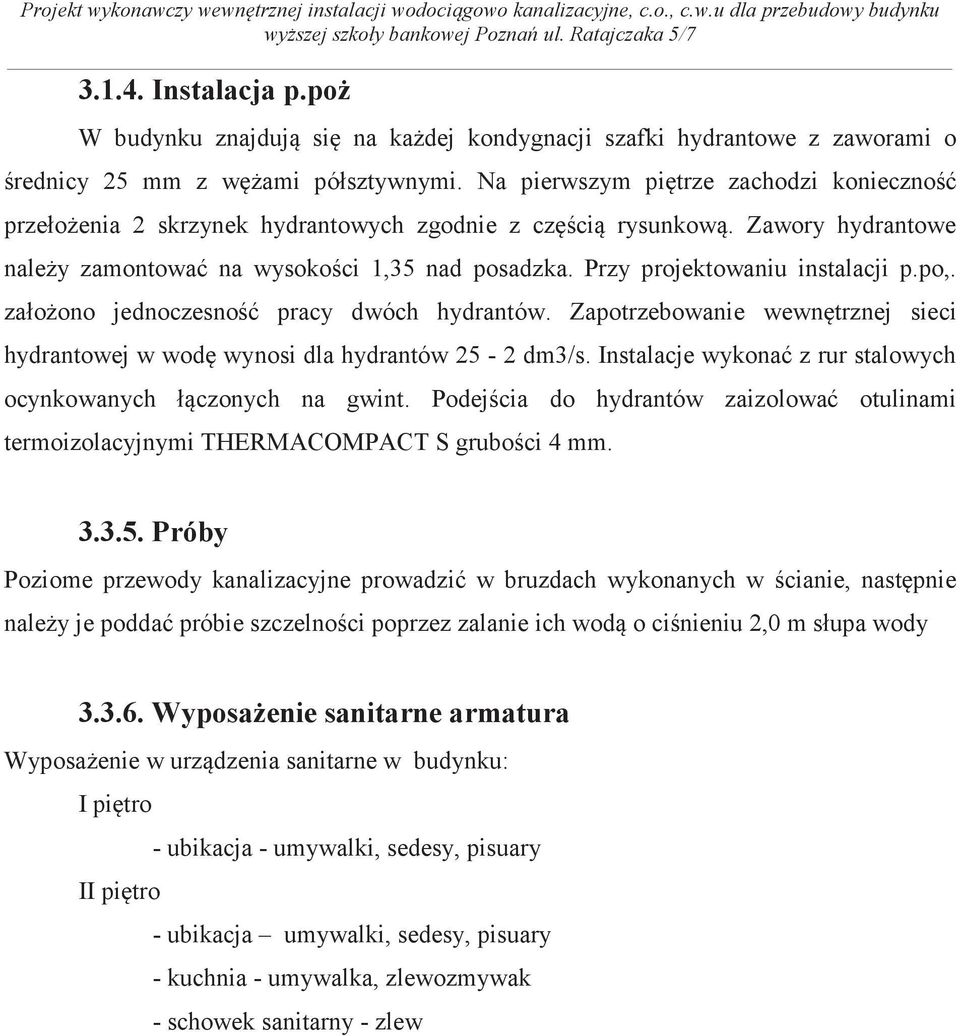 Projekt wykonawczy wewnętrznej instalacji wodociągowo kanalizacyjne, c.o., c.w.u dla przebudowy budynku wyższej szkoły bankowej Poznań ul. Ratajczaka 5/7

3.1.4. Instalacja p.poż

W budynku znajdują się na każdej kondygnacji szafki hydrantowe z zaworami o średnicy 25 mm z wężami półsztywnymi. Na pierwszym piętrze zachodzi konieczność przełożenia 2 skrzynek hydrantowych zgodnie z częścią rysunkową. Zawory hydrantowe należy zamontować na wysokości 1,35 nad posadzka. Przy projektowaniu instalacji p.po,. założono jednoczesność pracy dwóch hydrantów. Zapotrzebowanie wewnętrznej sieci hydrantowej w wodę wynosi dla hydrantów 25 - 2 dm3/s. Instalacje wykonać z rur stalowych ocynkowanych łączonych na gwint. Podejścia do hydrantów zaizolować otulinami termoizolacyjnymi THERMACOMPACT S grubości 4 mm.

3.3.5. Próby

Poziome przewody kanalizacyjne prowadzić w bruzdach wykonanych w ścianie, następnie należy je poddać próbie szczelności poprzez zalanie ich wodą o ciśnieniu 2,0 m słupa wody

3.3.6. Wyposażenie sanitarne armatura

Wyposażenie w urządzenia sanitarne w budynku:

I piętro

- ubikacja - umywalki, sedesy, pisuary

II piętro

- ubikacja – umywalki, sedesy, pisuary

- kuchnia - umywalka, zlewozmywak

- schowek sanitarny - zlew